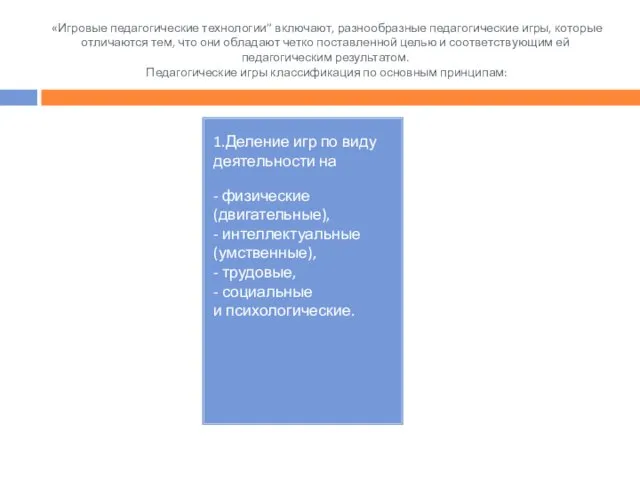 «Игровые педагогические технологии" включают, разнообразные педагогические игры, которые отличаются тем, что они обладают четко поставленной целью и соответствующим ей педагогическим результатом.
Педагогические игры классификация по основным принципам:

1.Деление игр по виду деятельности на

- физические (двигательные),
- интеллектуальные (умственные),
- трудовые,
- социальные
и психологические.